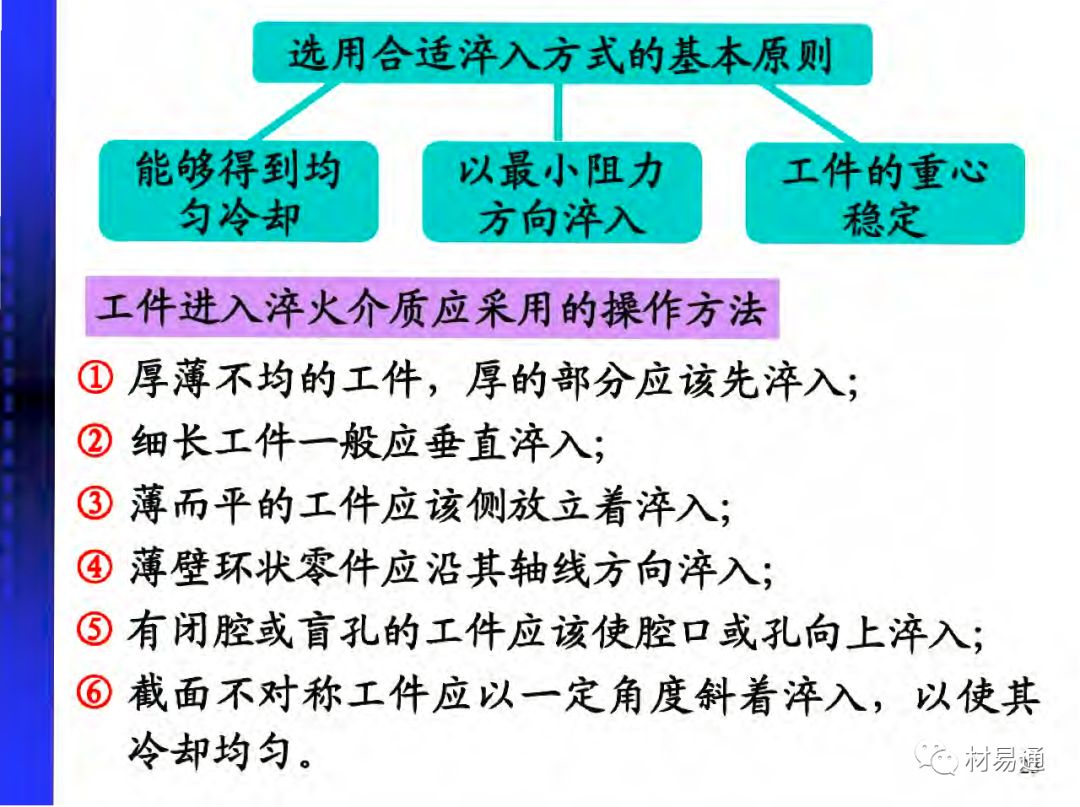 选用合适淬入方式的基本原则

能够得到均匀冷却

以最小阻力方向淬入

工件的重心稳定

工件进入淬火介质应采用的操作方法

① 厚薄不均的工件，厚的部分应该先淬入;

② 细长工件一般应垂直淬入;

③ 薄而平的工件应该侧放立着淬入;

④ 薄壁环状零件应沿其轴线方向淬入;

⑤ 有闭腔或盲孔的工件应该使腔口或孔向上淬入;

⑥ 截面不对称工件应以一定角度斜着淬入，以使其冷却均匀。

材易通